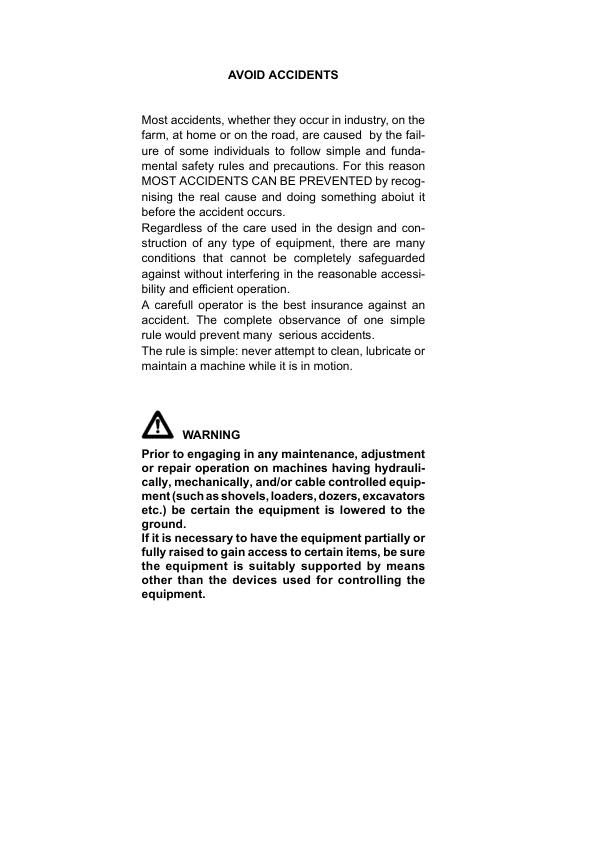 AVOID ACCIDENTS

Most accidents, whether they occur in industry, on the farm, at home or on the road, are caused by the failure of some individuals to follow simple and fundamental safety rules and precautions. For this reason MOST ACCIDENTS CAN BE PREVENTED by recognising the real cause and doing something aboiut it before the accident occurs.
Regardless of the care used in the design and construction of any type of equipment, there are many conditions that cannot be completely safeguarded against without interfering in the reasonable accessibility and efficient operation.
A carefull operator is the best insurance against an accident. The complete observance of one simple rule would prevent many serious accidents.
The rule is simple: never attempt to clean, lubricate or maintain a machine while it is in motion.

WARNING
Prior to engaging in any maintenance, adjustment or repair operation on machines having hydraulically, mechanically, and/or cable controlled equipment (such as shovels, loaders, dozers, excavators etc.) be certain the equipment is lowered to the ground.
If it is necessary to have the equipment partially or fully raised to gain access to certain items, be sure the equipment is suitably supported by means other than the devices used for controlling the equipment.